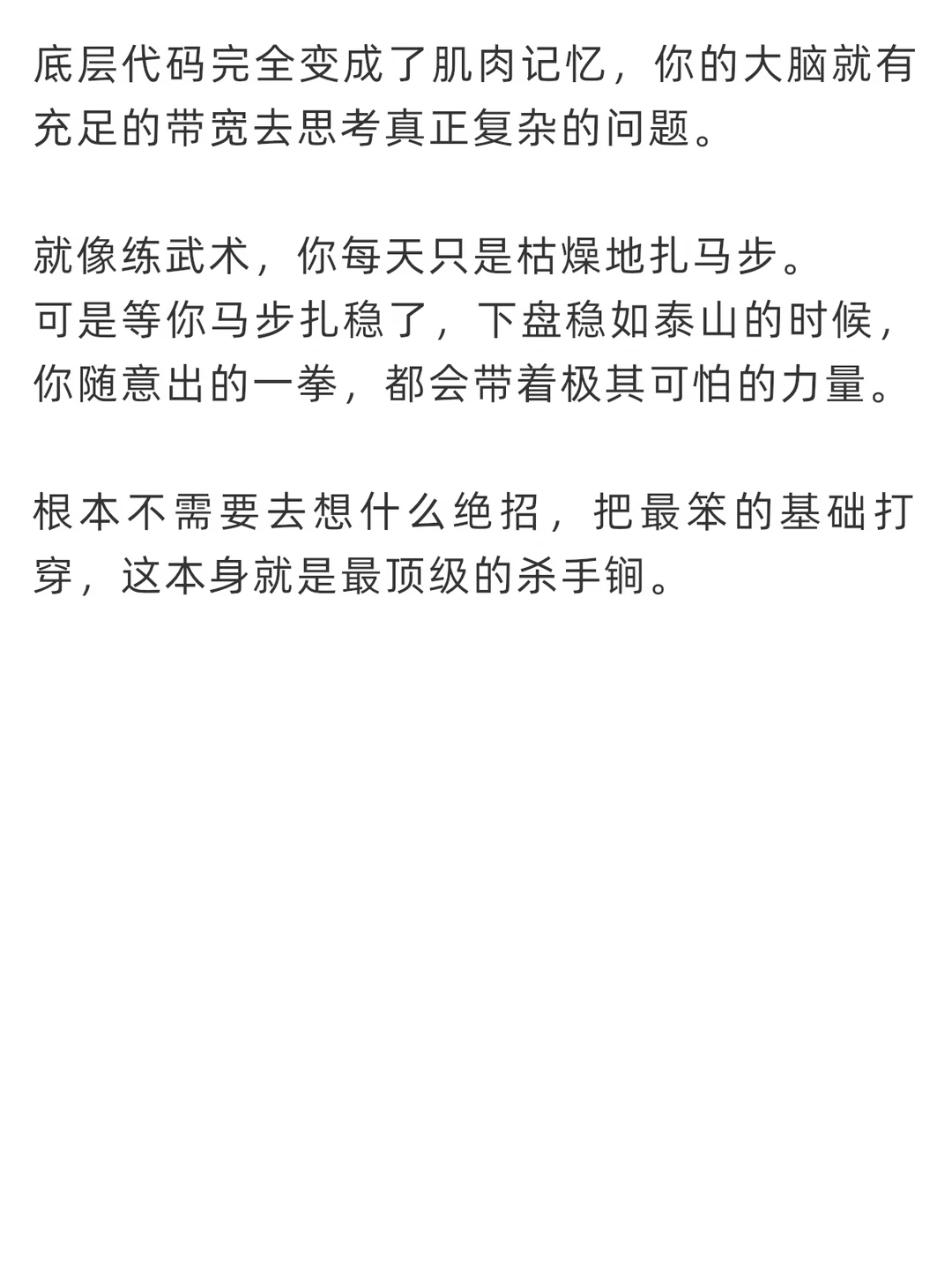 底层代码完全变成了肌肉记忆，你的大脑就有充足的带宽去思考真正复杂的问题。

就像练武术，你每天只是枯燥地扎马步。
可是等你马步扎稳了，下盘稳如泰山的时候，你随意出的一拳，都会带着极其可怕的力量。

根本不需要去想什么绝招，把最笨的基础打穿，这本身就是最顶级的杀手锏。